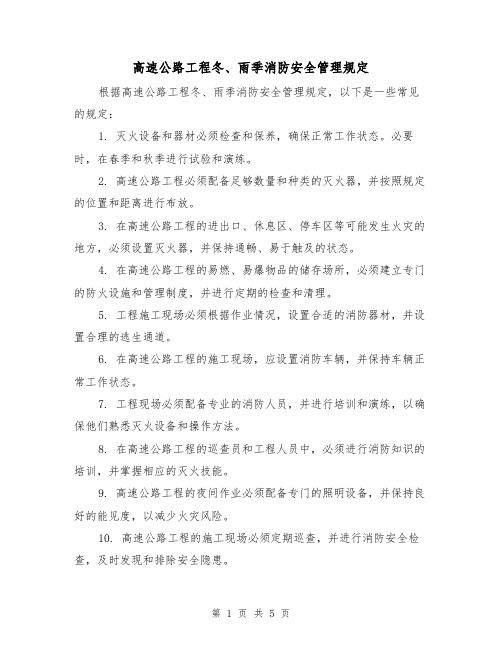 高速公路工程冬、雨季消防安全管理规定

根据高速公路工程冬、雨季消防安全管理规定，以下是一些常见的规定：

1. 灭火设备和器材必须检查和保养，确保正常工作状态。必要时，在春季和秋季进行试验和演练。

2. 高速公路工程必须配备足够数量和种类的灭火器，并按照规定的位置和距离进行布放。

3. 在高速公路工程的进出口、休息区、停车区等可能发生火灾的地方，必须设置灭火器，并保持通畅、易于触及的状态。

4. 在高速公路工程的易燃、易爆物品的储存场所，必须建立专门的防火设施和管理制度，并进行定期的检查和清理。

5. 工程施工现场必须根据作业情况，设置合适的消防器材，并设置合理的逃生通道。

6. 在高速公路工程的施工现场，应设置消防车辆，并保持车辆正常工作状态。

7. 工程现场必须配备专业的消防人员，并进行培训和演练，以确保他们熟悉灭火设备和操作方法。

8. 在高速公路工程的巡查员和工程人员中，必须进行消防知识的培训，并掌握相应的灭火技能。

9. 高速公路工程的夜间作业必须配备专门的照明设备，并保持良好的能见度，以减少火灾风险。

10. 高速公路工程的施工现场必须定期巡查，并进行消防安全检查，及时发现和排除安全隐患。

第 1 页 共 5 页